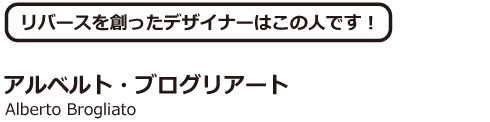 リバースを創ったデザイナーはこの人です！

アルベルト・ブログリアート
Alberto Brogliato